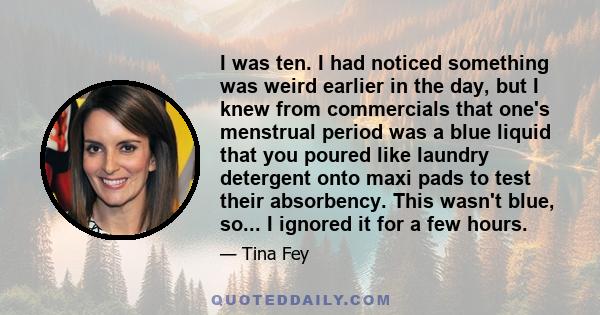 I was ten. I had noticed something was weird earlier in the day, but I knew from commercials that one's menstrual period was a blue liquid that you poured like laundry detergent onto maxi pads to test their absorbency. This wasn't blue, so... I ignored it for a few hours.

— Tina Fey

QUOTEDDAILY.COM